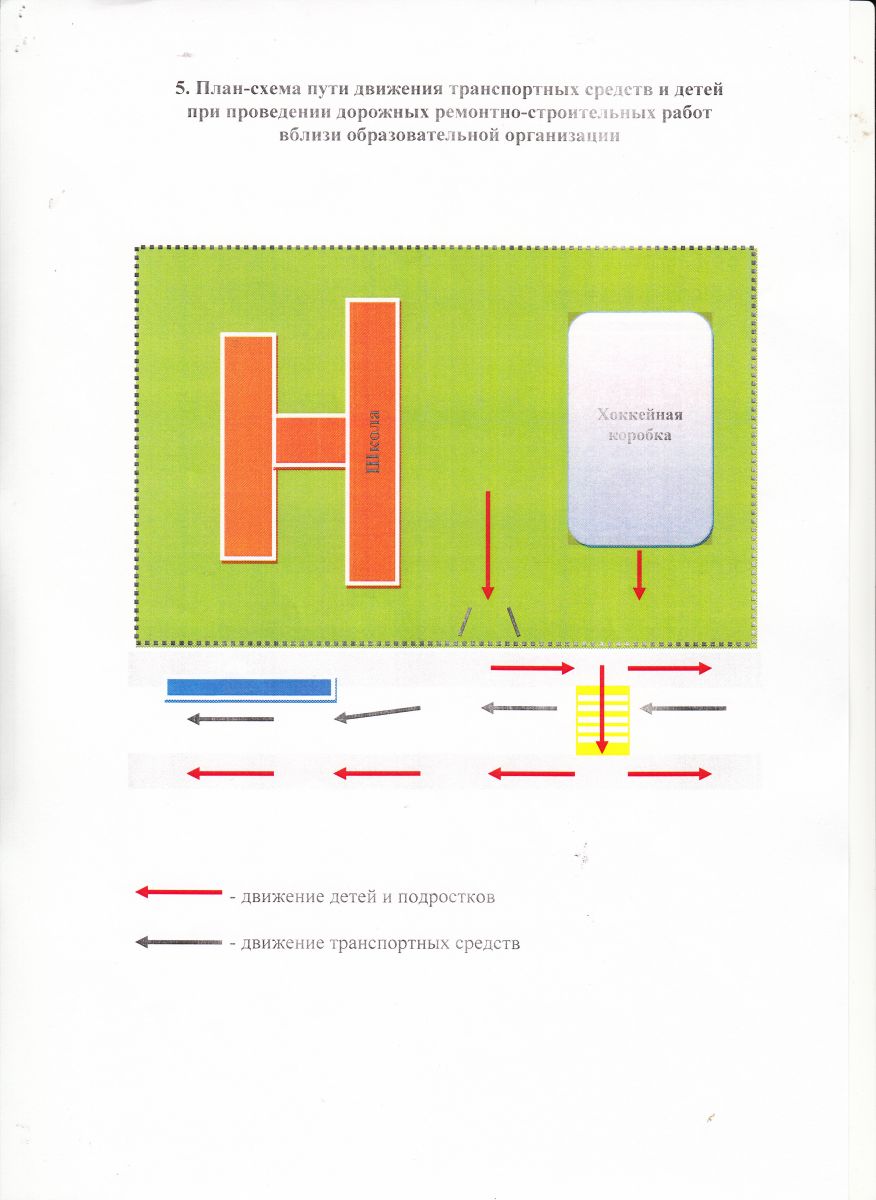 5. План-схема пути движения транспортных средств и детей при проведении дорожных ремонтно-строительных работ вблизи образовательной организации

Школа

Хоккейная коробка

- движение детей и подростков

- движение транспортных средств